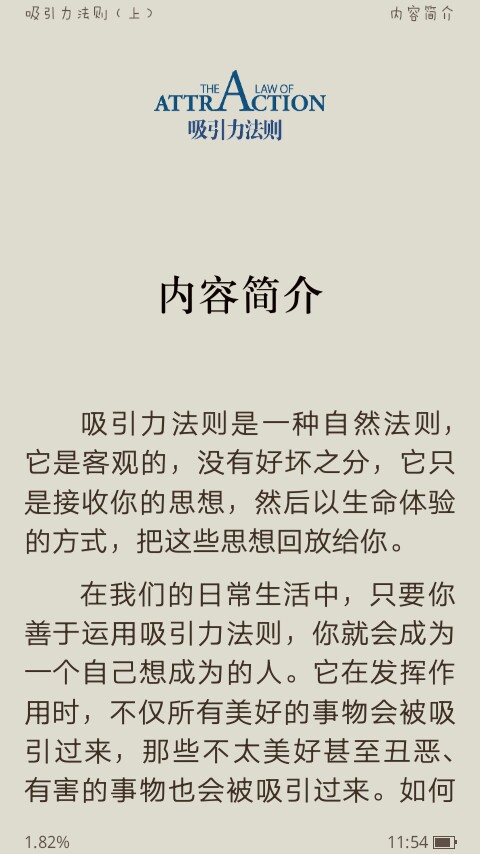 吸引力法则（上）

内容简介

THE LAW OF ATTRACTION
吸引力法则

内容简介

吸引力法则是一种自然法则，它是客观的，没有好坏之分，它只是接收你的思想，然后以生命体验的方式，把这些思想回放给你。

在我们的日常生活中，只要你善于运用吸引力法则，你就会成为一个自己想成为的人。它在发挥作用时，不仅所有美好的事物会被吸引过来，那些不太美好甚至丑恶、有害的事物也会被吸引过来。如何

1.82%

11:54